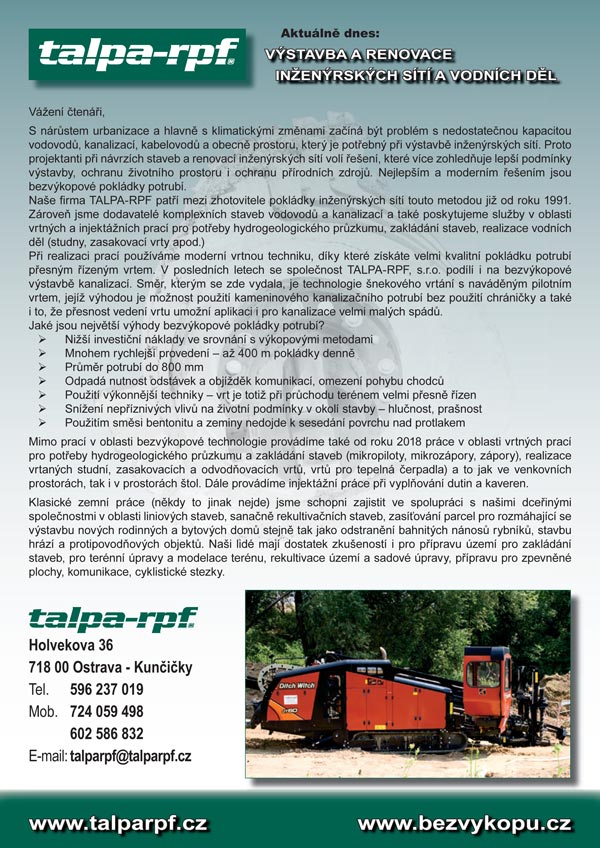 talpa-rpf

Aktuálně dnes:
VÝSTAVBA A RENOVACE
INŽENÝRSKÝCH SÍTÍ A VODNÍCH DĚL

Vážení čtenáři,

S nárůstem urbanizace a hlavně s klimatickými změnami začíná být problém s nedostatečnou kapacitou vodovodů, kanalizací, kabelovodů a obecně prostoru, který je potřebný při výstavbě inženýrských sítí. Proto projektanti při návrzích staveb a renovací inženýrských sítí volí řešení, které více zohledňuje lepší podmínky výstavby, ochranu životního prostoru i ochranu přírodních zdrojů. Nejlepším a moderním řešením jsou bezvýkopové pokládky potrubí.
Naše firma TALPA-RPF patří mezi zhotovitele pokládky inženýrských sítí touto metodou již od roku 1991. Zároveň jsme dodavatelé komplexních staveb vodovodů a kanalizací a také poskytujeme služby v oblasti vrtných a injektážních prací pro potřeby hydrogeologického průzkumu, zakládání staveb, realizace vodních děl (studny, zasakovací vrty apod.)
Při realizaci prací používáme moderní vrtnou techniku, díky které získáte velmi kvalitní pokládku potrubí přesným řízeným vrtem. V posledních letech se společnost TALPA-RPF, s.r.o. podílí i na bezvýkopové výstavbě kanalizací. Směr, kterým se zde vydala, je technologie šnekového vrtání s naváděným pilotním vrtem, jejíž výhodou je možnost použití kameninového kanalizačního potrubí bez použití chráničky a také i to, že přesnost vedení vrtu umožní aplikaci i pro kanalizace velmi malých spádů.
Jaké jsou největší výhody bezvýkopové pokládky potrubí?
➢ Nižší investiční náklady ve srovnání s výkopovými metodami
➢ Mnohem rychlejší provedení – až 400 m pokládky denně
➢ Průměr potrubí do 800 mm
➢ Odpadá nutnost odstávek a objížděk komunikací, omezení pohybu chodců
➢ Použití výkonnější techniky – vrt je totiž při průchodu terénem velmi přesně řízen
➢ Snížení nepříznivých vlivů na životní podmínky v okolí stavby – hlučnost, prašnost
➢ Použitím směsi bentonitu a zeminy nedojde k sesedání povrchu nad protlakem

Mimo prací v oblasti bezvýkopové technologie provádíme také od roku 2018 práce v oblasti vrtných prací pro potřeby hydrogeologického průzkumu a zakládání staveb (mikropiloty, mikrozápory, zápory), realizace vrtaných studní, zasakovacích a odvodňovacích vrtů, vrtů pro tepelná čerpadla) a to jak ve venkovních prostorách, tak i v prostorách štol. Dále provádíme injektážní práce při vyplňování dutin a kaveren.

Klasické zemní práce (někdy to jinak nejde) jsme schopni zajistit ve spolupráci s našimi dceřinými společnostmi v oblasti liniových staveb, sanačně rekultivačních staveb, zasíťování parcel pro rozmáhající se výstavbu nových rodinných a bytových domů stejně tak jako odstranění bahnitých nánosů rybníků, stavbu hrází a protipovodňových objektů. Naši lidé mají dostatek zkušeností i pro přípravu území pro zakládání staveb, pro terénní úpravy a modelace terénu, rekultivace území a sadové úpravy, přípravu pro zpevněné plochy, komunikace, cyklistické stezky.

talpa-rpf
Holvekova 36
718 00 Ostrava - Kunčičky
Tel. 596 237 019
Mob. 724 059 498
602 586 832
E-mail: talparpf@talparpf.cz

Ditch Witch

www.talparpf.cz www.bezvykopu.cz